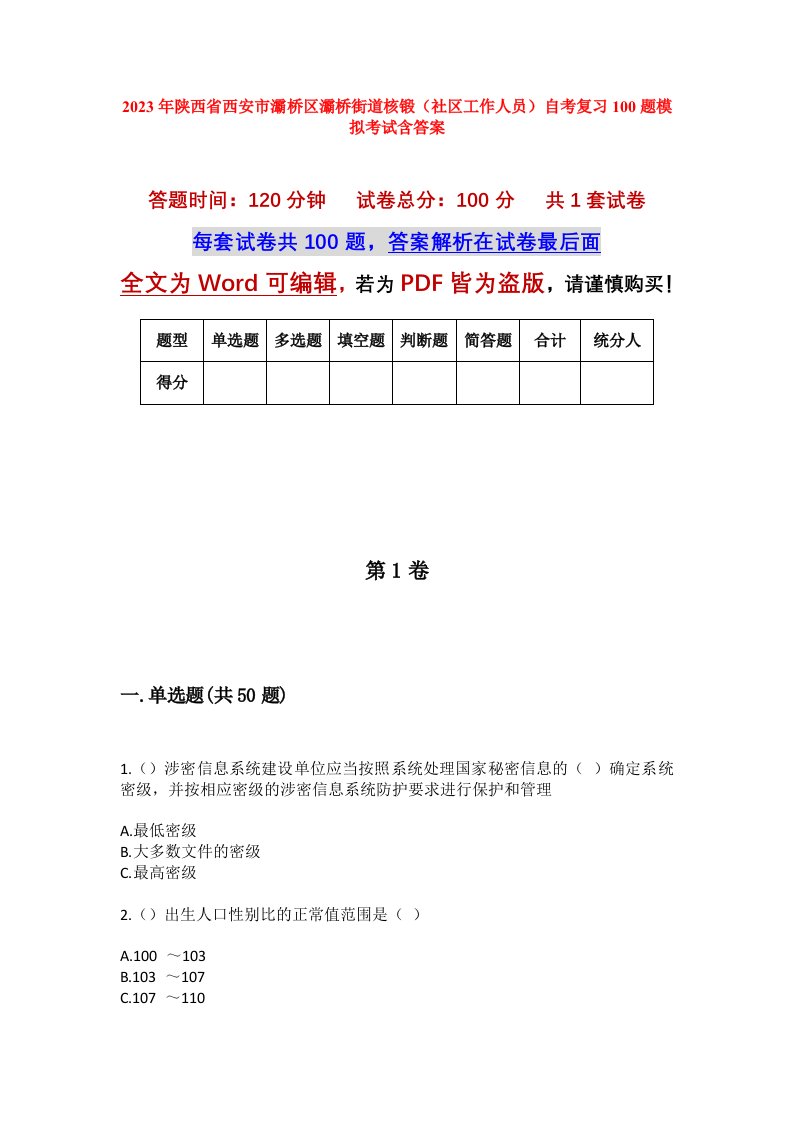 2023年陕西省西安市灞桥区灞桥街道核锻（社区工作人员）自考复习100题模拟考试含答案

答题时间：120分钟　　试卷总分：100分　　共1套试卷

每套试卷共100题，答案解析在试卷最后面

全文为Word可编辑，若为PDF皆为盗版，请谨慎购买！

| 题型 | 单选题 | 多选题 | 填空题 | 判断题 | 简答题 | 合计 | 统分人 |
|---|---|---|---|---|---|---|---|
| 得分 | | | | | | | |

第1卷

一.单选题(共50题)

1.（）涉密信息系统建设单位应当按照系统处理国家秘密信息的（ ）确定系统密级，并按相应密级的涉密信息系统防护要求进行保护和管理

A.最低密级
B.大多数文件的密级
C.最高密级

2.（）出生人口性别比的正常值范围是（ ）

A.100 ～103
B.103 ～107
C.107 ～110